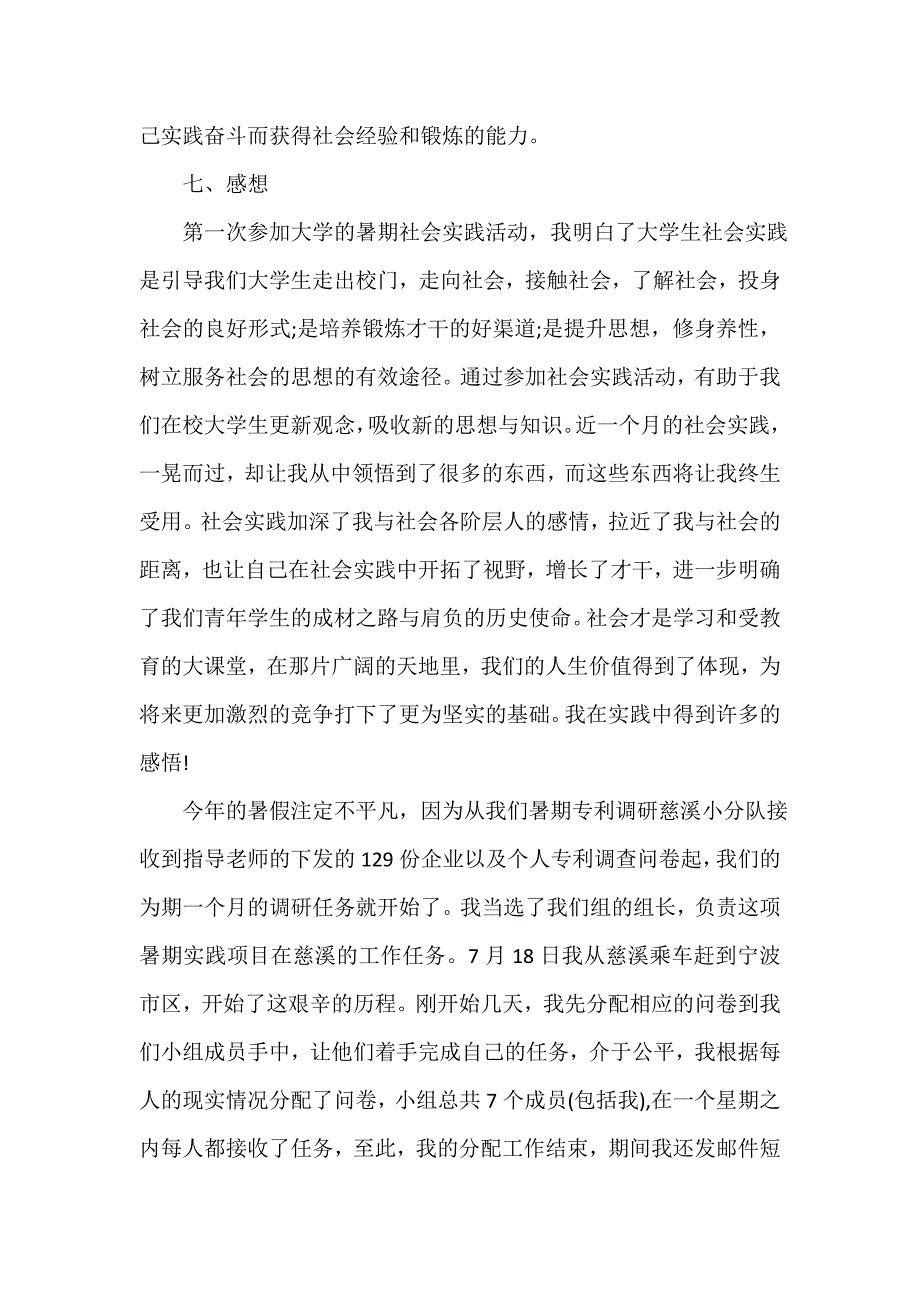 己实践奋斗而获得社会经验和锻炼的能力。

七、感想

第一次参加大学的暑期社会实践活动，我明白了大学生社会实践是引导我们大学生走出校门，走向社会，接触社会，了解社会，投身社会的良好形式;是培养锻炼才干的好渠道;是提升思想，修身养性，树立服务社会的思想的有效途径。通过参加社会实践活动，有助于我们在校大学生更新观念，吸收新的思想与知识。近一个月的社会实践，一晃而过，却让我从中领悟到了很多的东西，而这些东西将让我终生受用。社会实践加深了我与社会各阶层人的感情，拉近了我与社会的距离，也让自己在社会实践中开拓了视野，增长了才干，进一步明确了我们青年学生的成材之路与肩负的历史使命。社会才是学习和受教育的大课堂，在那片广阔的天地里，我们的人生价值得到了体现，为将来更加激烈的竞争打下了更为坚实的基础。我在实践中得到许多的感悟!

今年的暑假注定不平凡，因为从我们暑期专利调研慈溪小分队接收到指导老师的下发的 129 份企业以及个人专利调查问卷起，我们的为期一个月的调研任务就开始了。我当选了我们组的组长，负责这项暑期实践项目在慈溪的工作任务。7 月 18 日我从慈溪乘车赶到宁波市区，开始了这艰辛的历程。刚开始几天，我先分配相应的问卷到我们小组成员手中，让他们着手完成自己的任务，介于公平，我根据每人的现实情况分配了问卷，小组总共 7 个成员(包括我),在一个星期之内每人都接收了任务，至此，我的分配工作结束，期间我还发邮件短